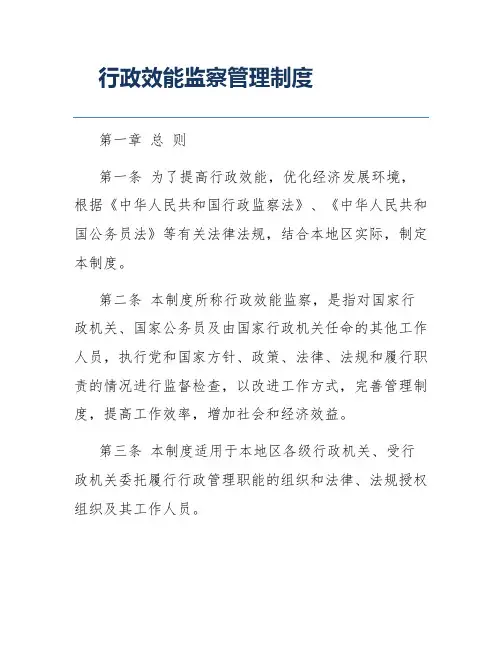 行政效能监察管理制度

第一章 总 则

第一条 为了提高行政效能，优化经济发展环境，根据《中华人民共和国行政监察法》、《中华人民共和国公务员法》等有关法律法规，结合本地区实际，制定本制度。

第二条 本制度所称行政效能监察，是指对国家行政机关、国家公务员及由国家行政机关任命的其他工作人员，执行党和国家方针、政策、法律、法规和履行职责的情况进行监督检查，以改进工作方式，完善管理制度，提高工作效率，增加社会和经济效益。

第三条 本制度适用于本地区各级行政机关、受行政机关委托履行行政管理职能的组织和法律、法规授权组织及其工作人员。